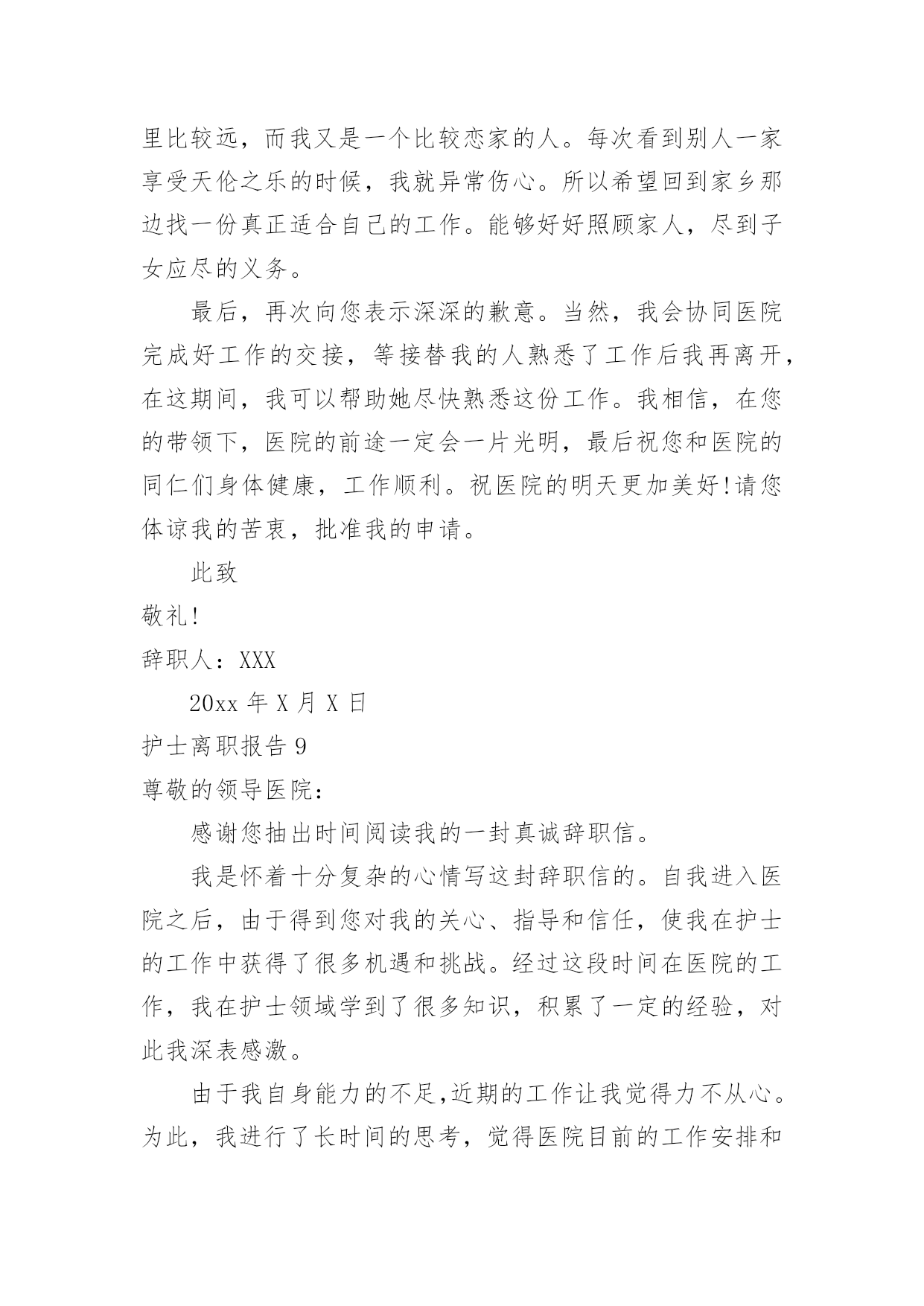 里比较远，而我又是一个比较恋家的人。每次看到别人一家享受天伦之乐的时候，我就异常伤心。所以希望回到家乡那边找一份真正适合自己的工作。能够好好照顾家人，尽到子女应尽的义务。

最后，再次向您表示深深的歉意。当然，我会协同医院完成好工作的交接，等接替我的人熟悉了工作后我再离开，在这期间，我可以帮助她尽快熟悉这份工作。我相信，在您的带领下，医院的前途一定会一片光明，最后祝您和医院的同仁们身体健康，工作顺利。祝医院的明天更加美好!请您体谅我的苦衷，批准我的申请。

此致

敬礼!

辞职人：XXX

20xx 年 X 月 X 日

护士离职报告 9

尊敬的领导医院：

感谢您抽出时间阅读我的一封真诚辞职信。

我是怀着十分复杂的心情写这封辞职信的。自我进入医院之后，由于得到您对我的关心、指导和信任，使我在护士的工作中获得了很多机遇和挑战。经过这段时间在医院的工作，我在护士领域学到了很多知识，积累了一定的经验，对此我深表感激。

由于我自身能力的不足,近期的工作让我觉得力不从心。为此，我进行了长时间的思考，觉得医院目前的工作安排和